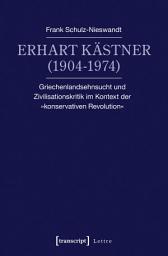 Frank Schulz-Nieswandt

ERHART KÄSTNER (1904-1974)

Griechenlandsehnsucht und Zivilisationskritik im Kontext der »konservativen Revolution«

[transcript] Lettre